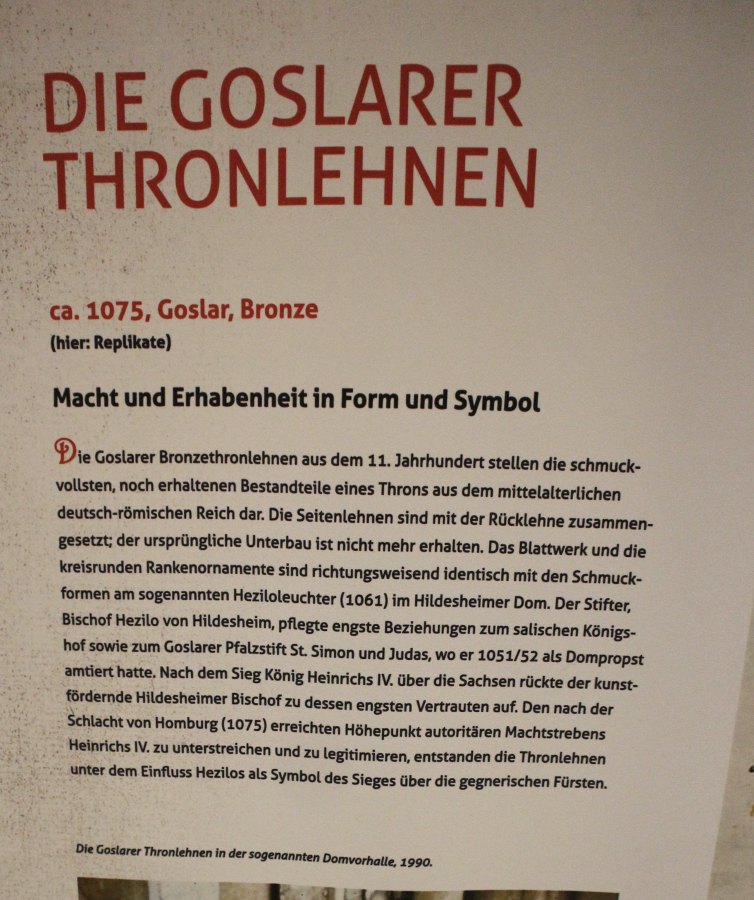 DIE GOSLARER THRONLEHNEN

ca. 1075, Goslar, Bronze
(hier: Replikate)

Macht und Erhabenheit in Form und Symbol

Die Goslarer Bronzethronlehnen aus dem 11. Jahrhundert stellen die schmuckvollsten, noch erhaltenen Bestandteile eines Throns aus dem mittelalterlichen deutsch-römischen Reich dar. Die Seitenlehnen sind mit der Rücklehne zusammengesetzt; der ursprüngliche Unterbau ist nicht mehr erhalten. Das Blattwerk und die kreisrunden Rankenornamente sind richtungsweisend identisch mit den Schmuckformen am sogenannten Heziloleuchter (1061) im Hildesheimer Dom. Der Stifter, Bischof Hezilo von Hildesheim, pflegte engste Beziehungen zum salischen Königshof sowie zum Goslarer Pfalzstift St. Simon und Judas, wo er 1051/52 als Dompropst amtiert hatte. Nach dem Sieg König Heinrichs IV. über die Sachsen rückte der kunstfördernde Hildesheimer Bischof zu dessen engsten Vertrauten auf. Den nach der Schlacht von Homburg (1075) erreichten Höhepunkt autoritären Machtstrebens Heinrichs IV. zu unterstreichen und zu legitimieren, entstanden die Thronlehnen unter dem Einfluss Hezilos als Symbol des Sieges über die gegnerischen Fürsten.

Die Goslarer Thronlehnen in der sogenannten Domvorhalle, 1990.